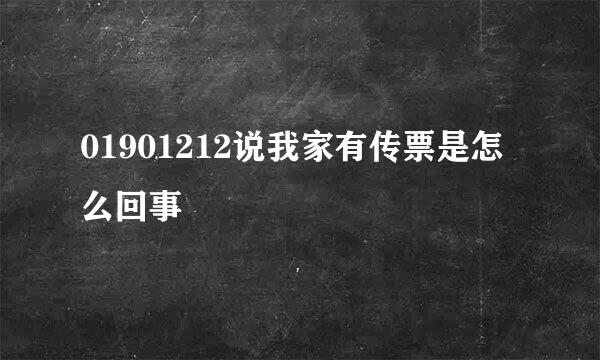 01901212说我家有传票是怎么回事